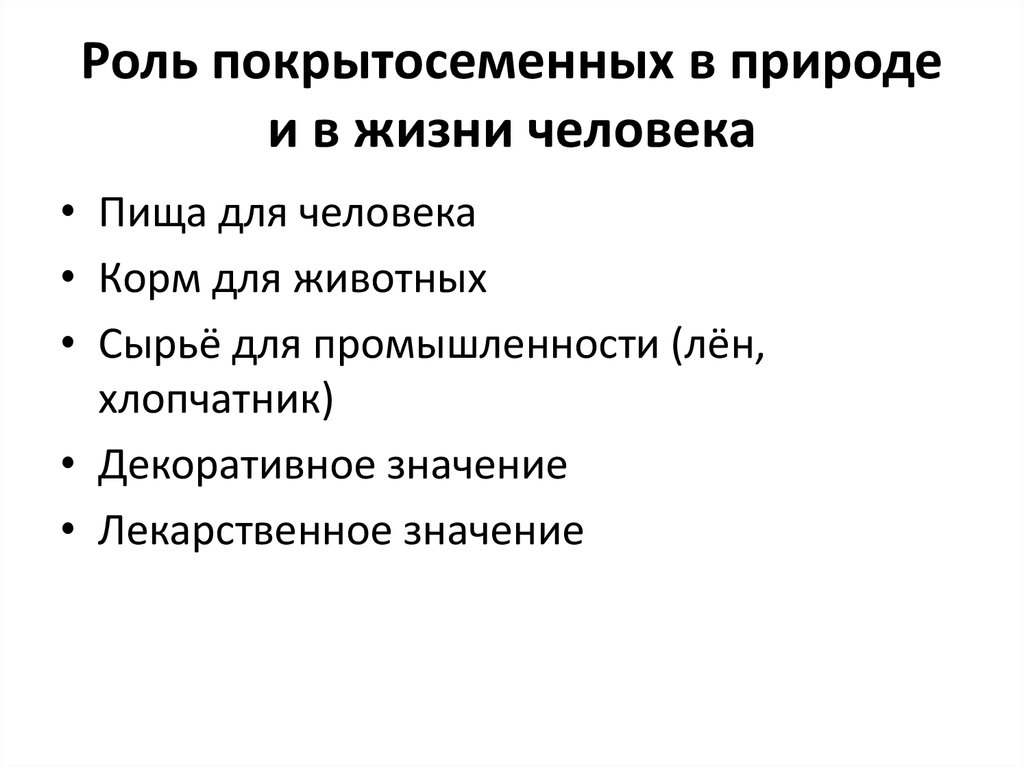 Роль покрытосеменных в природе и в жизни человека

• Пища для человека
• Корм для животных
• Сырьё для промышленности (лён, хлопчатник)
• Декоративное значение
• Лекарственное значение